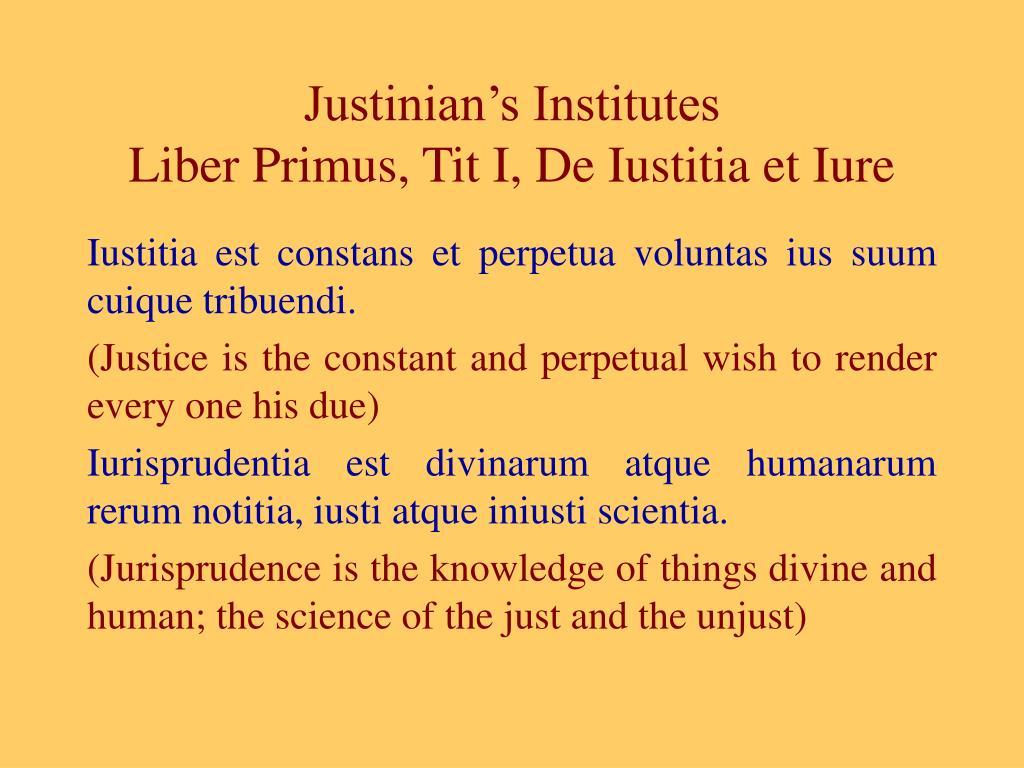 Justinian’s Institutes
Liber Primus, Tit I, De Iustitia et Iure

Iustitia est constans et perpetua voluntas ius suum cuique tribuendi.

(Justice is the constant and perpetual wish to render every one his due)

Iurisprudentia est divinarum atque humanarum rerum notitia, iusti atque iniusti scientia.

(Jurisprudence is the knowledge of things divine and human; the science of the just and the unjust)